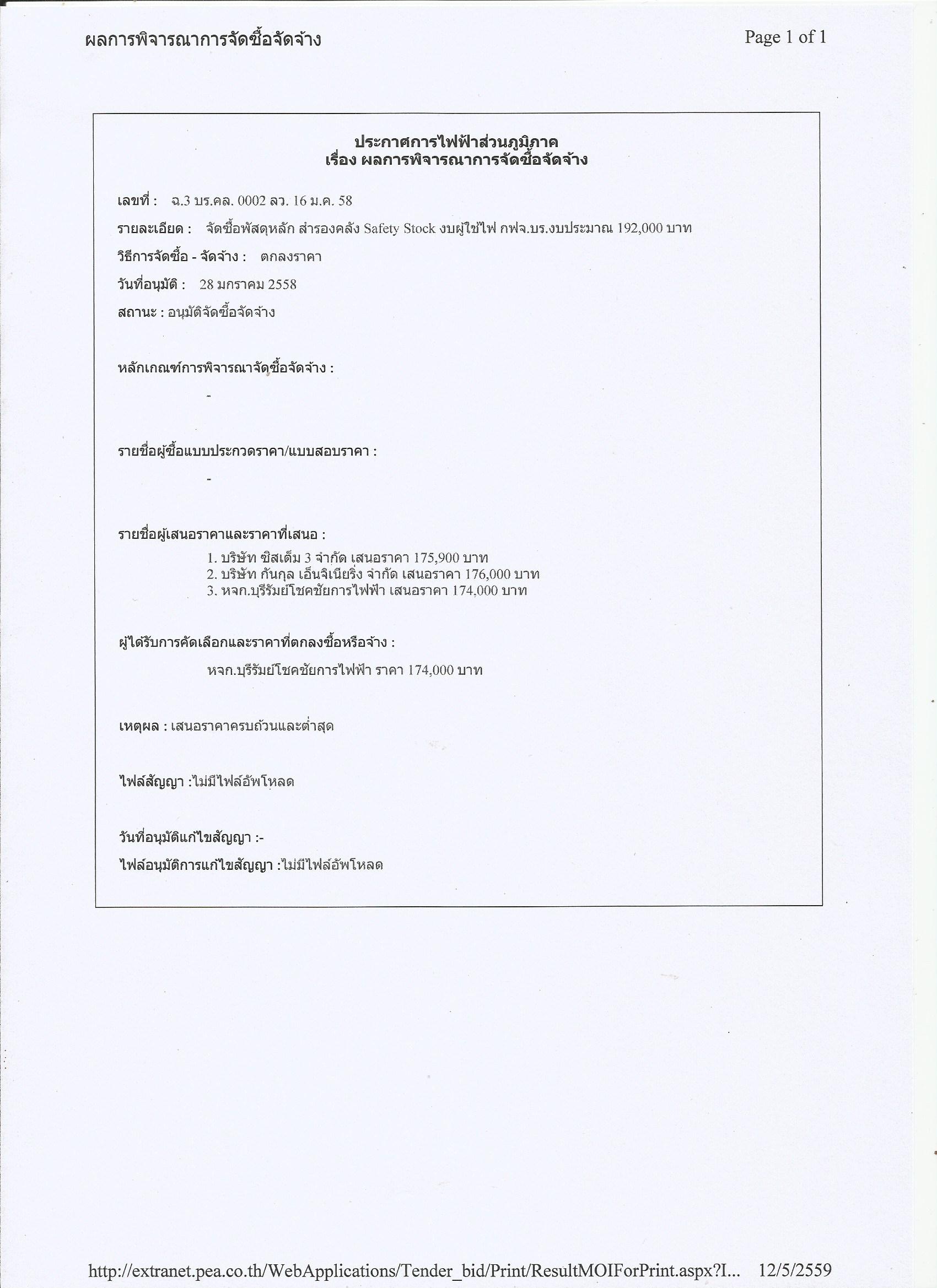 ผลการพิจารณาการจัดซื้อจัดจ้าง

Page 1 of 1

ประกาศการไฟฟ้าส่วนภูมิภาค
เรื่อง ผลการพิจารณาการจัดซื้อจัดจ้าง

เลขที่ : ฉ.3 บร.คล. 0002 ลว. 16 ม.ค. 58

รายละเอียด : จัดซื้อพัสดุหลัก สำรองคลัง Safety Stock งบผู้ใช้ไฟ กฟจ.บร.งบประมาณ 192,000 บาท

วิธีการจัดซื้อ - จัดจ้าง : ตกลงราคา

วันที่อนุมัติ : 28 มกราคม 2558

สถานะ : อนุมัติจัดซื้อจัดจ้าง

หลักเกณฑ์การพิจารณาจัดซื้อจัดจ้าง :

-

รายชื่อผู้ซื้อแบบประกวดราคา/แบบสอบราคา :

-

รายชื่อผู้เสนอราคาและราคาที่เสนอ :

1. บริษัท ซิสเต็ม 3 จำกัด เสนอราคา 175,900 บาท
2. บริษัท กันกุล เอ็นจิเนียริ่ง จำกัด เสนอราคา 176,000 บาท
3. หจก.บุรีรัมย์โชคชัยการไฟฟ้า เสนอราคา 174,000 บาท

ผู้ได้รับการคัดเลือกและราคาที่ตกลงซื้อหรือจ้าง :

หจก.บุรีรัมย์โชคชัยการไฟฟ้า ราคา 174,000 บาท

เหตุผล : เสนอราคาครบถ้วนและต่ำสุด

ไฟล์สัญญา :ไม่มีไฟล์อัพโหลด

วันที่อนุมัติแก้ไขสัญญา :-

ไฟล์อนุมัติการแก้ไขสัญญา :ไม่มีไฟล์อัพโหลด

http://extranet.pea.co.th/WebApplications/Tender_bid/Print/ResultMOIForPrint.aspx?I... 12/5/2559